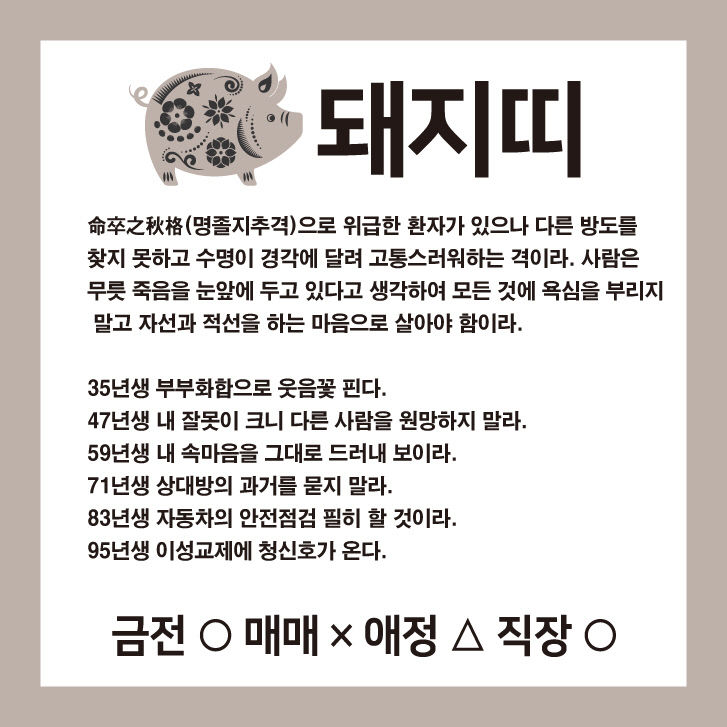 돼지띠

命卒之秋格(명졸지추격)으로 위급한 환자가 있으나 다른 방도를 찾지 못하고 수명이 경각에 달려 고통스러워하는 격이라. 사람은 무릇 죽음을 눈앞에 두고 있다고 생각하여 모든 것에 욕심을 부리지 말고 자선과 적선을 하는 마음으로 살아야 함이라.

35년생 부부화합으로 웃음꽃 핀다.
47년생 내 잘못이 크니 다른 사람을 원망하지 말라.
59년생 내 속마음을 그대로 드러내 보이라.
71년생 상대방의 과거를 묻지 말라.
83년생 자동차의 안전점검 필히 할 것이라.
95년생 이성교제에 청신호가 온다.

금전 ○ 매매 × 애정 △ 직장 ○